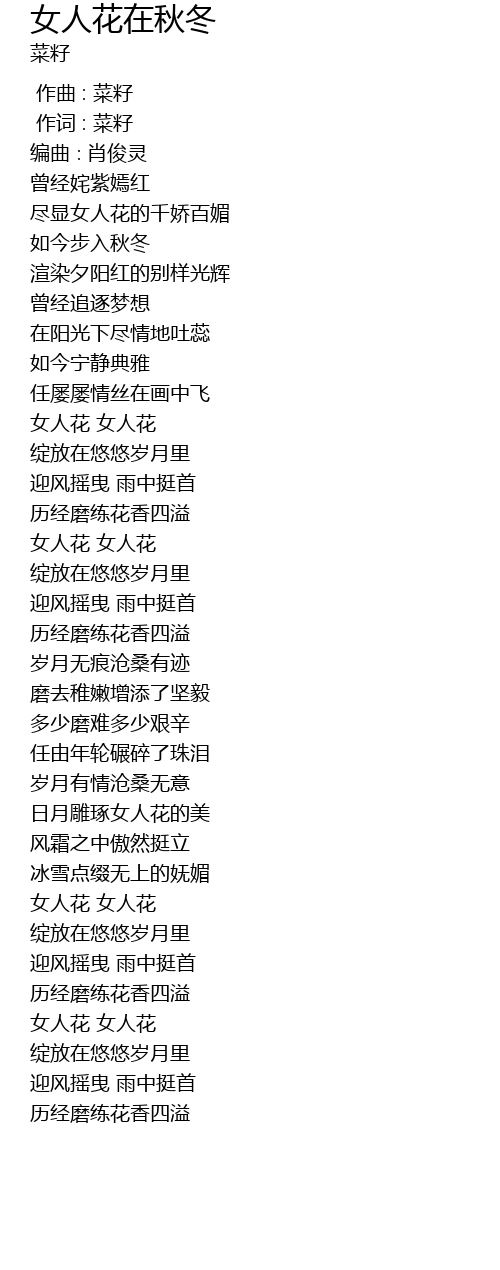 女人花在秋冬
菜籽

作曲 : 菜籽
作词 : 菜籽
编曲 : 肖俊灵
曾经姹紫嫣红
尽显女人花的千娇百媚
如今步入秋冬
渲染夕阳红的别样光辉
曾经追逐梦想
在阳光下尽情地吐蕊
如今宁静典雅
任屡屡情丝在画中飞
女人花 女人花
绽放在悠悠岁月里
迎风摇曳 雨中挺首
历经磨练花香四溢
女人花 女人花
绽放在悠悠岁月里
迎风摇曳 雨中挺首
历经磨练花香四溢
岁月无痕沧桑有迹
磨去稚嫩增添了坚毅
多少磨难多少艰辛
任由年轮碾碎了珠泪
岁月有情沧桑无意
日月雕琢女人花的美
风霜之中傲然挺立
冰雪点缀无上的妩媚
女人花 女人花
绽放在悠悠岁月里
迎风摇曳 雨中挺首
历经磨练花香四溢
女人花 女人花
绽放在悠悠岁月里
迎风摇曳 雨中挺首
历经磨练花香四溢